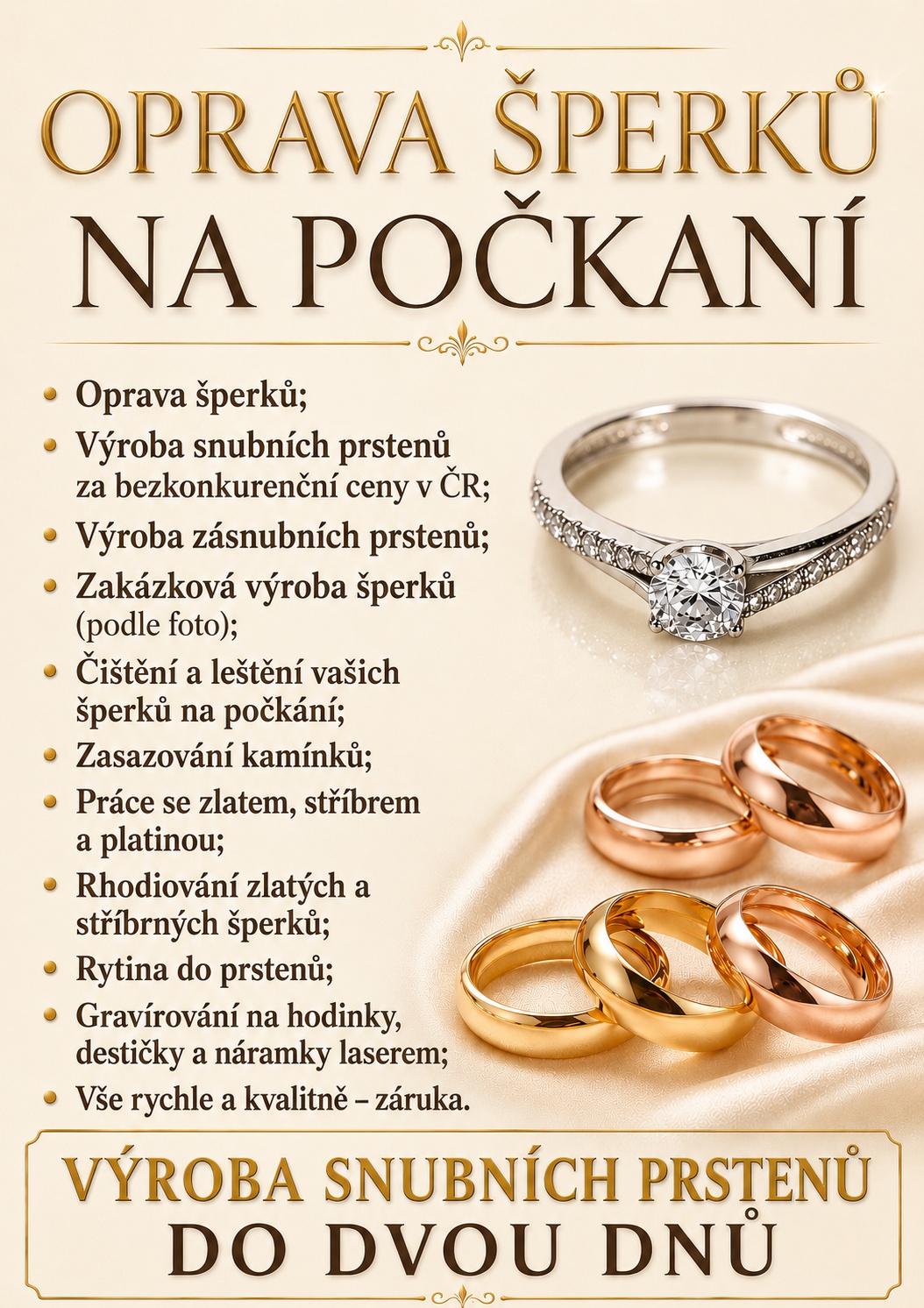 OPRAVA ŠPERKŮ
NA POČKANÍ

• Oprava šperků;
• Výroba snubních prstenů za bezkonkurenční ceny v ČR;
• Výroba zásnubních prstenů;
• Zakázková výroba šperků (podle foto);
• Čištění a leštění vašich šperků na počkání;
• Zasazování kamínků;
• Práce se zlatem, stříbrem a platinou;
• Rhodiování zlatých a stříbrných šperků;
• Rytina do prstenů;
• Gravírování na hodinky, destičky a náramky laserem;
• Vše rychle a kvalitně – záruka.

VÝROBA SNUBNÍCH PRSTENŮ
DO DVOU DNŮ